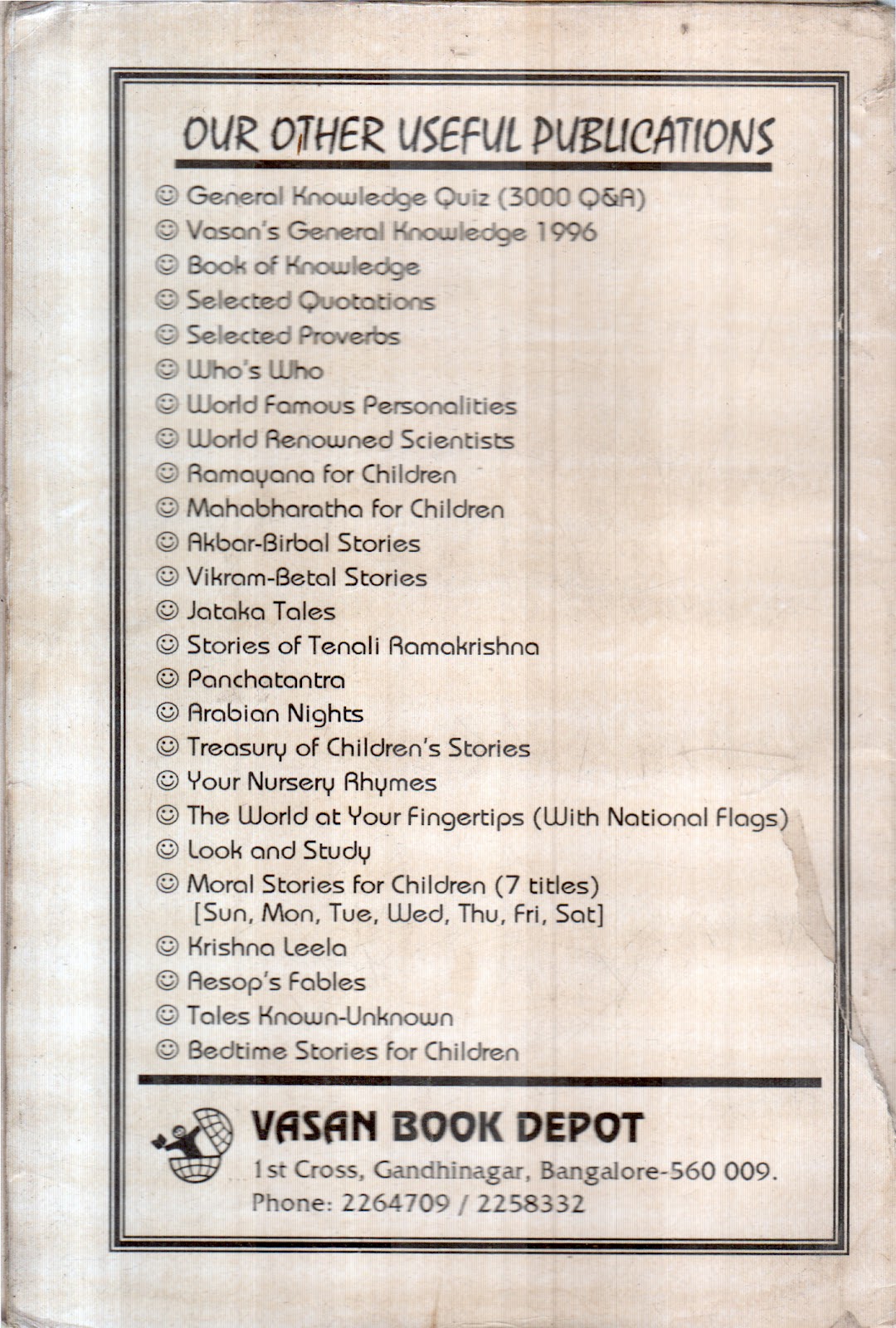 OUR OTHER USEFUL PUBLICATIONS

☺ General Knowledge Quiz (3000 Q&A)
☺ Vasan's General Knowledge 1996
☺ Book of Knowledge
☺ Selected Quotations
☺ Selected Proverbs
☺ Who's Who
☺ World Famous Personalities
☺ World Renowned Scientists
☺ Ramayana for Children
☺ Mahabharatha for Children
☺ Akbar-Birbal Stories
☺ Vikram-Betal Stories
☺ Jataka Tales
☺ Stories of Tenali Ramakrishna
☺ Panchatantra
☺ Arabian Nights
☺ Treasury of Children's Stories
☺ Your Nursery Rhymes
☺ The World at Your Fingertips (With National Flags)
☺ Look and Study
☺ Moral Stories for Children (7 titles) [Sun, Mon, Tue, Wed, Thu, Fri, Sat]
☺ Krishna Leela
☺ Aesop's Fables
☺ Tales Known-Unknown
☺ Bedtime Stories for Children

VASAN BOOK DEPOT
1st Cross, Gandhinagar, Bangalore-560 009.
Phone: 2264709 / 2258332